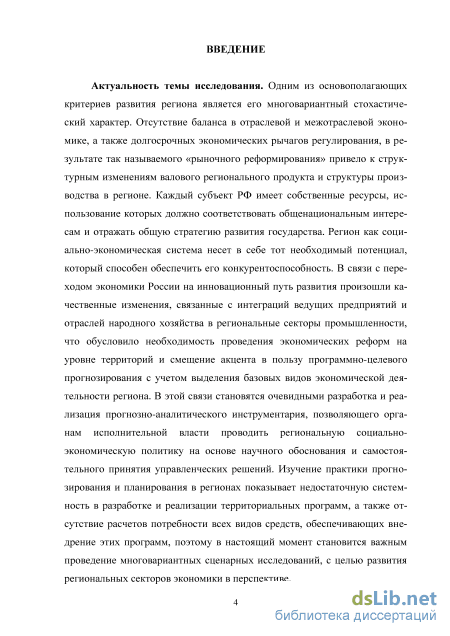 ВВЕДЕНИЕ

Актуальность темы исследования. Одним из основополагающих критериев развития региона является его многовариантный стохастический характер. Отсутствие баланса в отраслевой и межотраслевой экономике, а также долгосрочных экономических рычагов регулирования, в результате так называемого «рыночного реформирования» привело к структурным изменениям валового регионального продукта и структуры производства в регионе. Каждый субъект РФ имеет собственные ресурсы, использование которых должно соответствовать общенациональным интересам и отражать общую стратегию развития государства. Регион как социально-экономическая система несет в себе тот необходимый потенциал, который способен обеспечить его конкурентоспособность. В связи с переходом экономики России на инновационный путь развития произошли качественные изменения, связанные с интеграций ведущих предприятий и отраслей народного хозяйства в региональные секторы промышленности, что обусловило необходимость проведения экономических реформ на уровне территорий и смещение акцента в пользу программно-целевого прогнозирования с учетом выделения базовых видов экономической деятельности региона. В этой связи становятся очевидными разработка и реализация прогнозно-аналитического инструментария, позволяющего органам исполнительной власти проводить региональную социально-экономическую политику на основе научного обоснования и самостоятельного принятия управленческих решений. Изучение практики прогнозирования и планирования в регионах показывает недостаточную системность в разработке и реализации территориальных программ, а также отсутствие расчетов потребности всех видов средств, обеспечивающих внедрение этих программ, поэтому в настоящий момент становится важным проведение многовариантных сценарных исследований, с целью развития региональных секторов экономики в перспективе.

4

dsLib.net
библиотека диссертаций